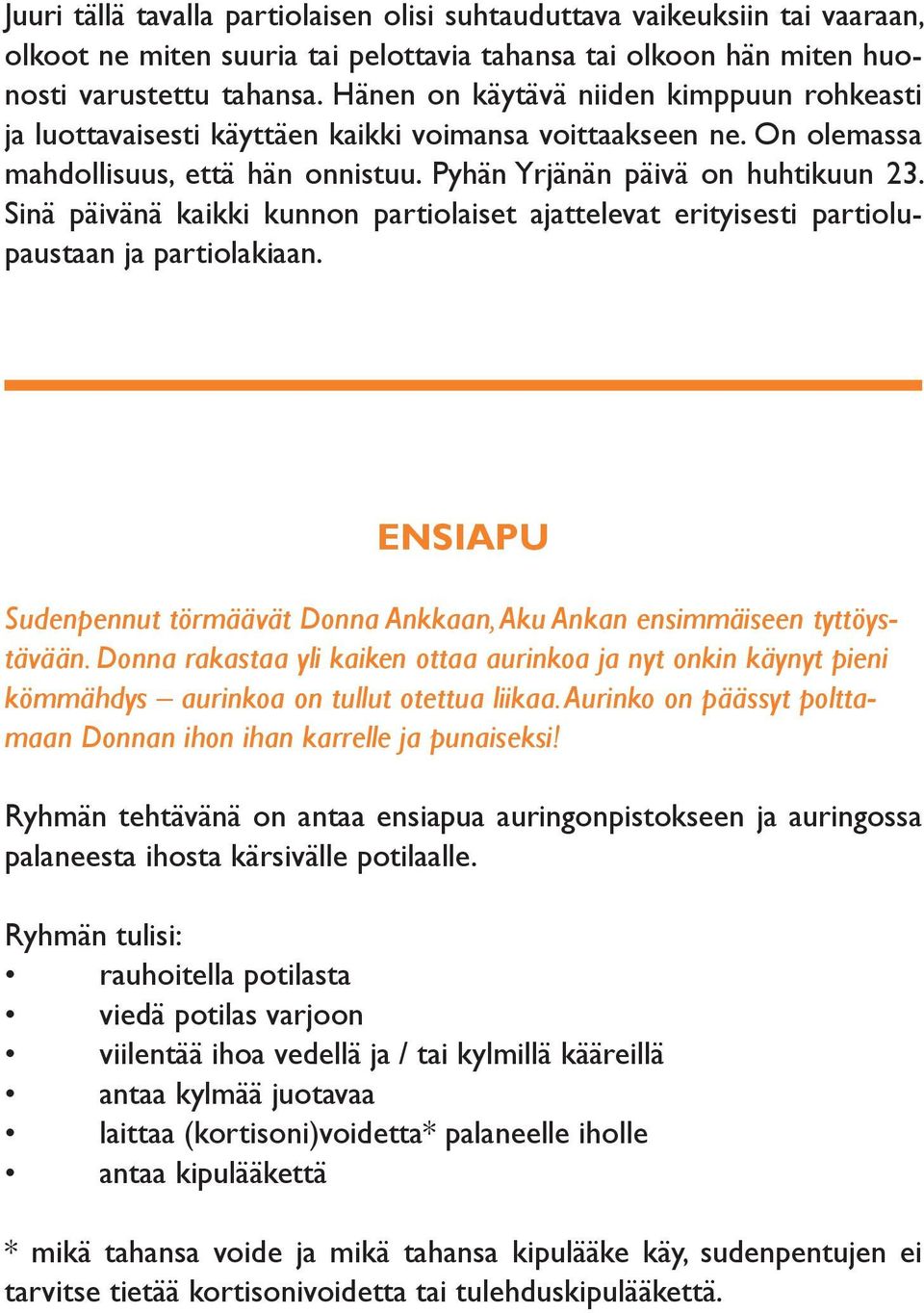 Juuri tällä tavalla partiolaisen olisi suhtauduttava vaikeuksiin tai vaaraan, olkoot ne miten suuria tai pelottavia tahansa tai olkoon hän miten huonosti varustettu tahansa. Hänen on käytävä niiden kimppuun rohkeasti ja luottavaisesti käyttäen kaikki voimansa voittaakseen ne. On olemassa mahdollisuus, että hän onnistuu. Pyhän Yrjänän päivä on huhtikuun 23. Sinä päivänä kaikki kunnon partiolaiset ajattelevat erityisesti partiolupaustaan ja partiolakiaan.

ENSIAPU

Sudenpennut törmäävät Donna Ankkaan, Aku Ankan ensimmäiseen tyttöystävään. Donna rakastaa yli kaiken ottaa aurinkoa ja nyt onkin käynyt pieni kömmähdys – aurinkoa on tullut otettua liikaa. Aurinko on päässyt polttamaan Donnan ihon ihan karrelle ja punaiseksi!

Ryhmän tehtävänä on antaa ensiapua auringonpistokseen ja auringossa palaneesta ihosta kärsivälle potilaalle.

Ryhmän tulisi:
• rauhoitella potilasta
• viedä potilas varjoon
• viilentää ihoa vedellä ja / tai kylmillä kääreillä
• antaa kylmää juotavaa
• laittaa (kortisoni)voidetta* palaneelle iholle
• antaa kipulääkettä

* mikä tahansa voide ja mikä tahansa kipulääke käy, sudenpentujen ei tarvitse tietää kortisonivoidetta tai tulehduskipulääkettä.